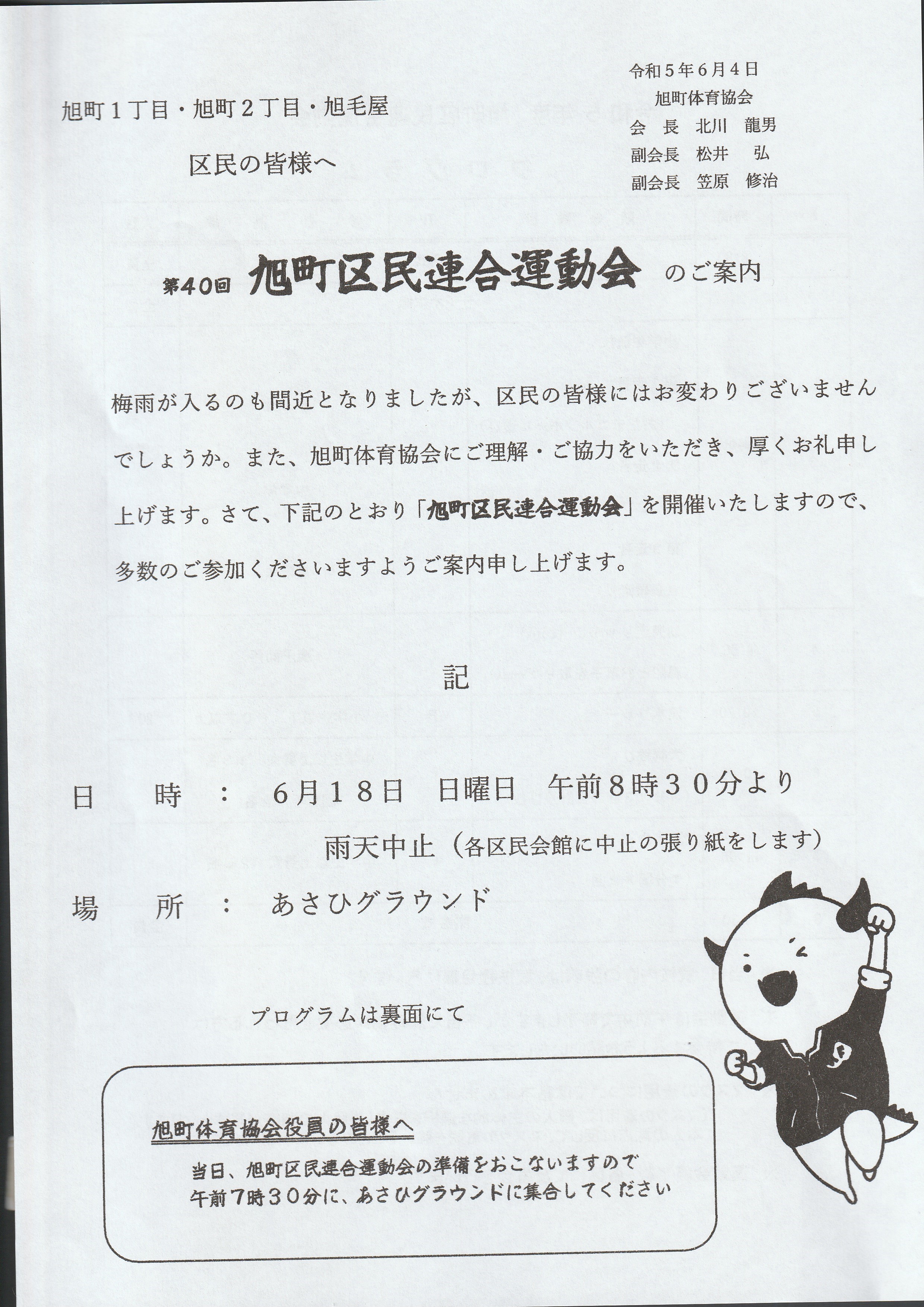 令和５年６月４日
旭町体育協会
会　長　北川　龍男
副会長　松井　弘
副会長　笠原　修治

旭町１丁目・旭町２丁目・旭毛屋

区民の皆様へ

第40回　旭町区民連合運動会　のご案内

梅雨が入るのも間近となりましたが、区民の皆様にはお変わりございませんでしょうか。また、旭町体育協会にご理解・ご協力をいただき、厚くお礼申し上げます。さて、下記のとおり「旭町区民連合運動会」を開催いたしますので、多数のご参加くださいますようご案内申し上げます。

記

日　時　：　６月１８日　日曜日　午前８時３０分より
雨天中止（各区民会館に中止の張り紙をします）

場　所　：　あさひグラウンド

プログラムは裏面にて

旭町体育協会役員の皆様へ
当日、旭町区民連合運動会の準備をおこないますので
午前７時３０分に、あさひグラウンドに集合してください